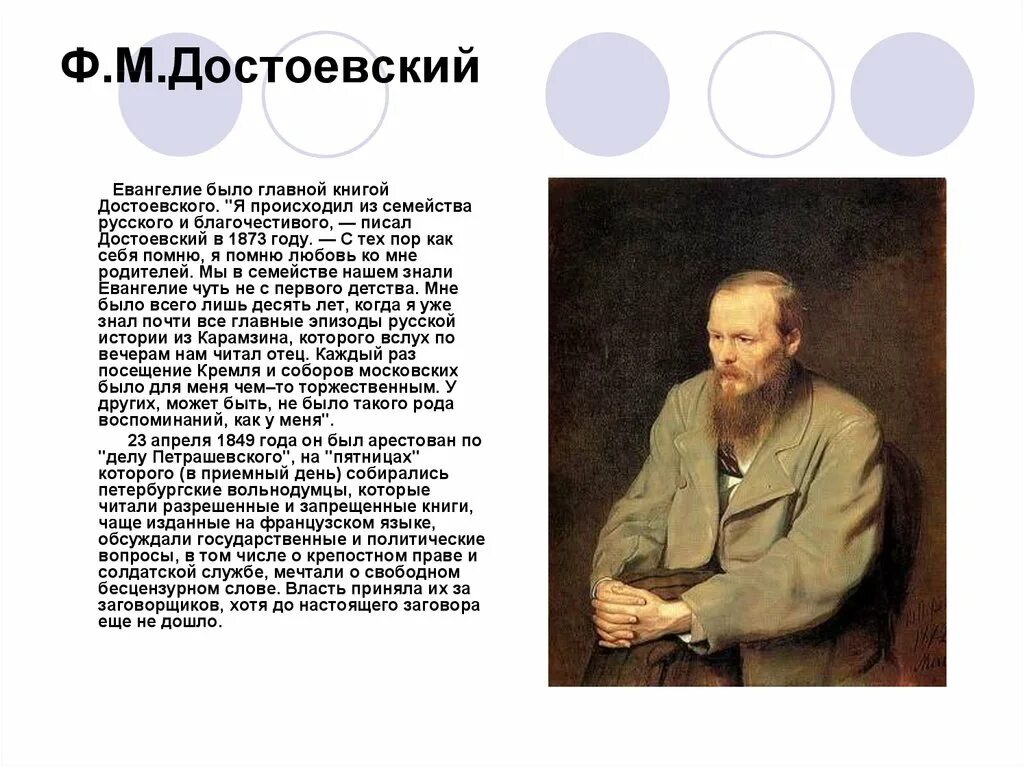 Ф.М.Достоевский

Евангелие было главной книгой Достоевского. "Я происходил из семейства русского и благочестивого, — писал Достоевский в 1873 году. — С тех пор как себя помню, я помню любовь ко мне родителей. Мы в семействе нашем знали Евангелие чуть не с первого детства. Мне было всего лишь десять лет, когда я уже знал почти все главные эпизоды русской истории из Карамзина, которого вслух по вечерам нам читал отец. Каждый раз посещение Кремля и соборов московских было для меня чем–то торжественным. У других, может быть, не было такого рода воспоминаний, как у меня".

23 апреля 1849 года он был арестован по "делу Петрашевского", на "пятницах" которого (в приемный день) собирались петербургские вольнодумцы, которые читали разрешенные и запрещенные книги, чаще изданные на французском языке, обсуждали государственные и политические вопросы, в том числе о крепостном праве и солдатской службе, мечтали о свободном бесцензурном слове. Власть приняла их за заговорщиков, хотя до настоящего заговора еще не дошло.